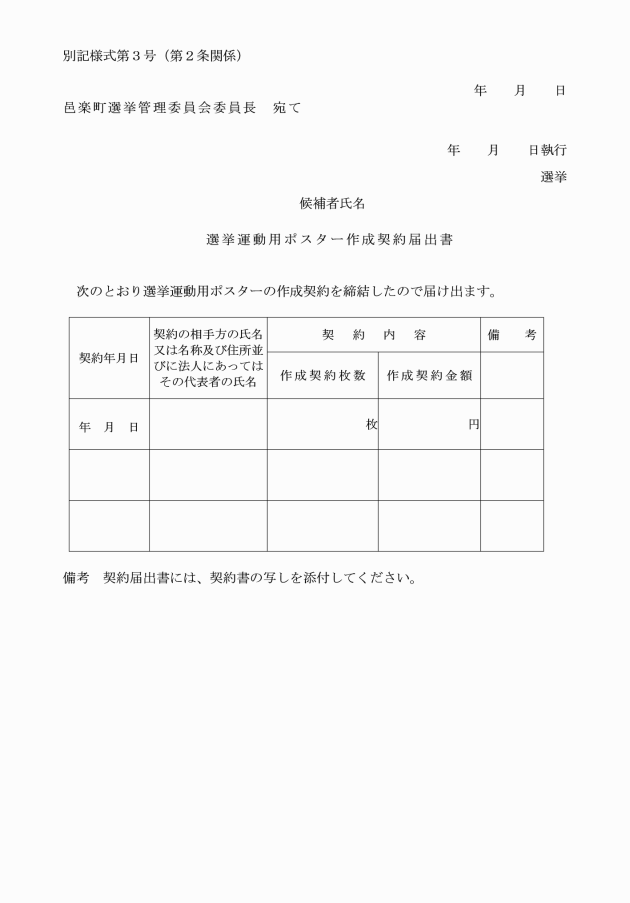 別記様式第３号（第２条関係）

年　　月　　日

邑楽町選挙管理委員会委員長　宛て

年　　月　　日執行

選挙

候補者氏名

選挙運動用ポスター作成契約届出書

次のとおり選挙運動用ポスターの作成契約を締結したので届け出ます。

| 契約年月日 | 契約の相手方の氏名又は名称及び住所並びに法人にあってはその代表者の氏名 | 契　約　内　容 | | 備　考 |
|---|---|---|---|---|
| | | 作成契約枚数 | 作成契約金額 | |
| 年　月　日 | | 枚 | 円 | |
| | | | | |
| | | | | |

備考　契約届出書には、契約書の写しを添付してください。